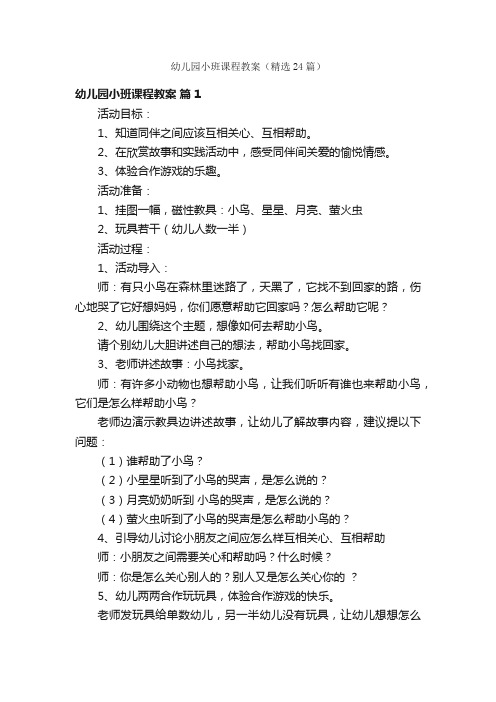 幼儿园小班课程教案（精选24篇）

幼儿园小班课程教案 篇1

活动目标：

1、知道同伴之间应该互相关心、互相帮助。

2、在欣赏故事和实践活动中，感受同伴间关爱的愉悦情感。

3、体验合作游戏的乐趣。

活动准备：

1、挂图一幅，磁性教具：小鸟、星星、月亮、萤火虫

2、玩具若干（幼儿人数一半）

活动过程：

1、活动导入：

师：有只小鸟在森林里迷路了，天黑了，它找不到回家的路，伤心地哭了它好想妈妈，你们愿意帮助它回家吗？怎么帮助它呢？

2、幼儿围绕这个主题，想像如何去帮助小鸟。

请个别幼儿大胆讲述自己的想法，帮助小鸟找回家。

3、老师讲述故事：小鸟找家。

师：有许多小动物也想帮助小鸟，让我们听听有谁也来帮助小鸟，它们是怎么样帮助小鸟？

老师边演示教具边讲述故事，让幼儿了解故事内容，建议提以下问题：

（1）谁帮助了小鸟？

（2）小星星听到了小鸟的哭声，是怎么说的？

（3）月亮奶奶听到 小鸟的哭声，是怎么说的？

（4）萤火虫听到了小鸟的哭声是怎么帮助小鸟的？

4、引导幼儿讨论小朋友之间应怎么样互相关心、互相帮助

师：小朋友之间需要关心和帮助吗？什么时候？

师：你是怎么关心别人的？别人又是怎么关心你的 ？

5、幼儿两两合作玩玩具，体验合作游戏的快乐。

老师发玩具给单数幼儿，另一半幼儿没有玩具，让幼儿想想怎么